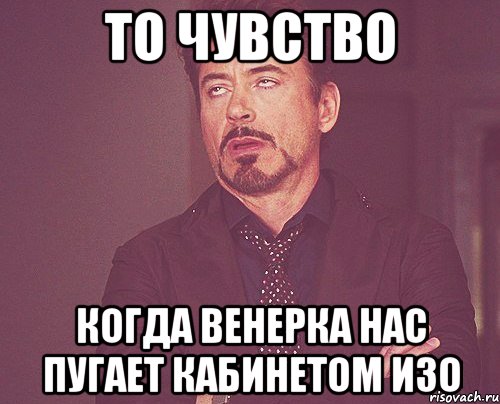 ТО ЧУВСТВО

КОГДА ВЕНЕРКА НАС ПУГАЕТ КАБИНЕТОМ ИЗО

risovach.ru